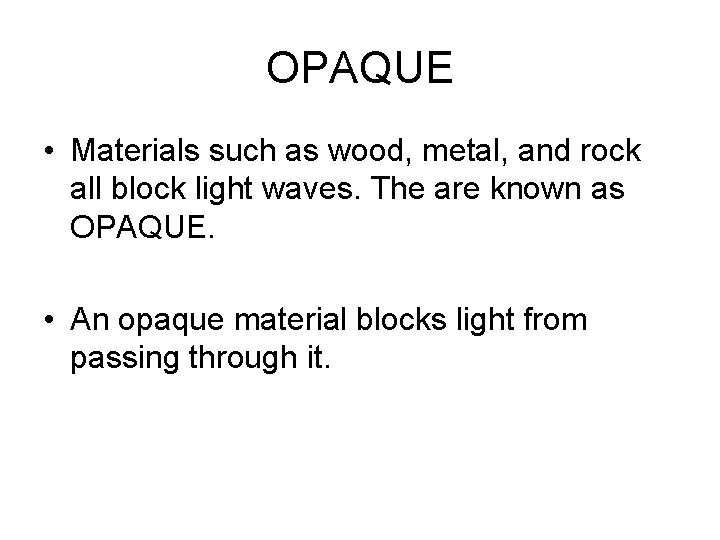 OPAQUE

• Materials such as wood, metal, and rock all block light waves. The are known as OPAQUE.

• An opaque material blocks light from passing through it.